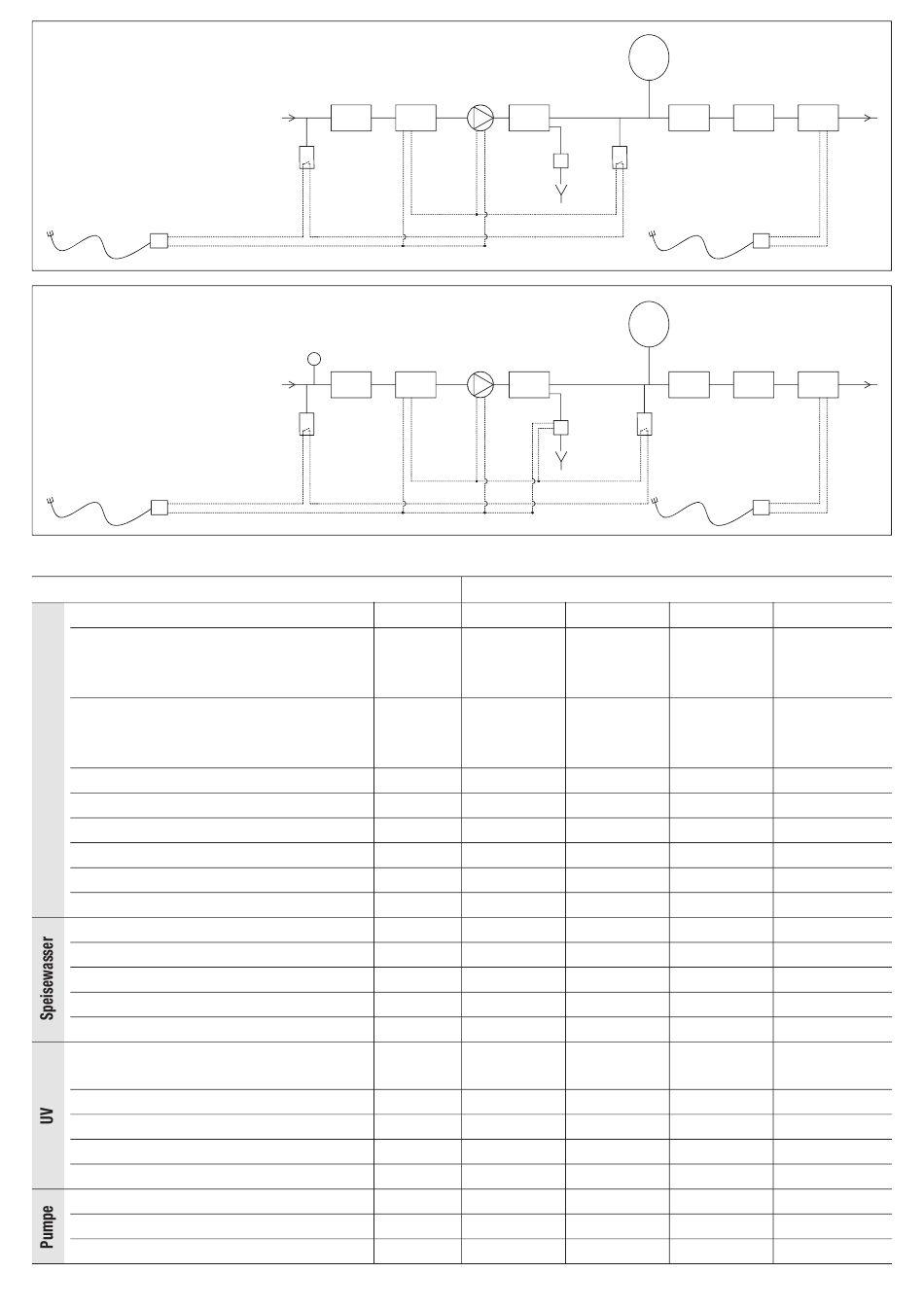 Speisewasser

UV

Pumpe